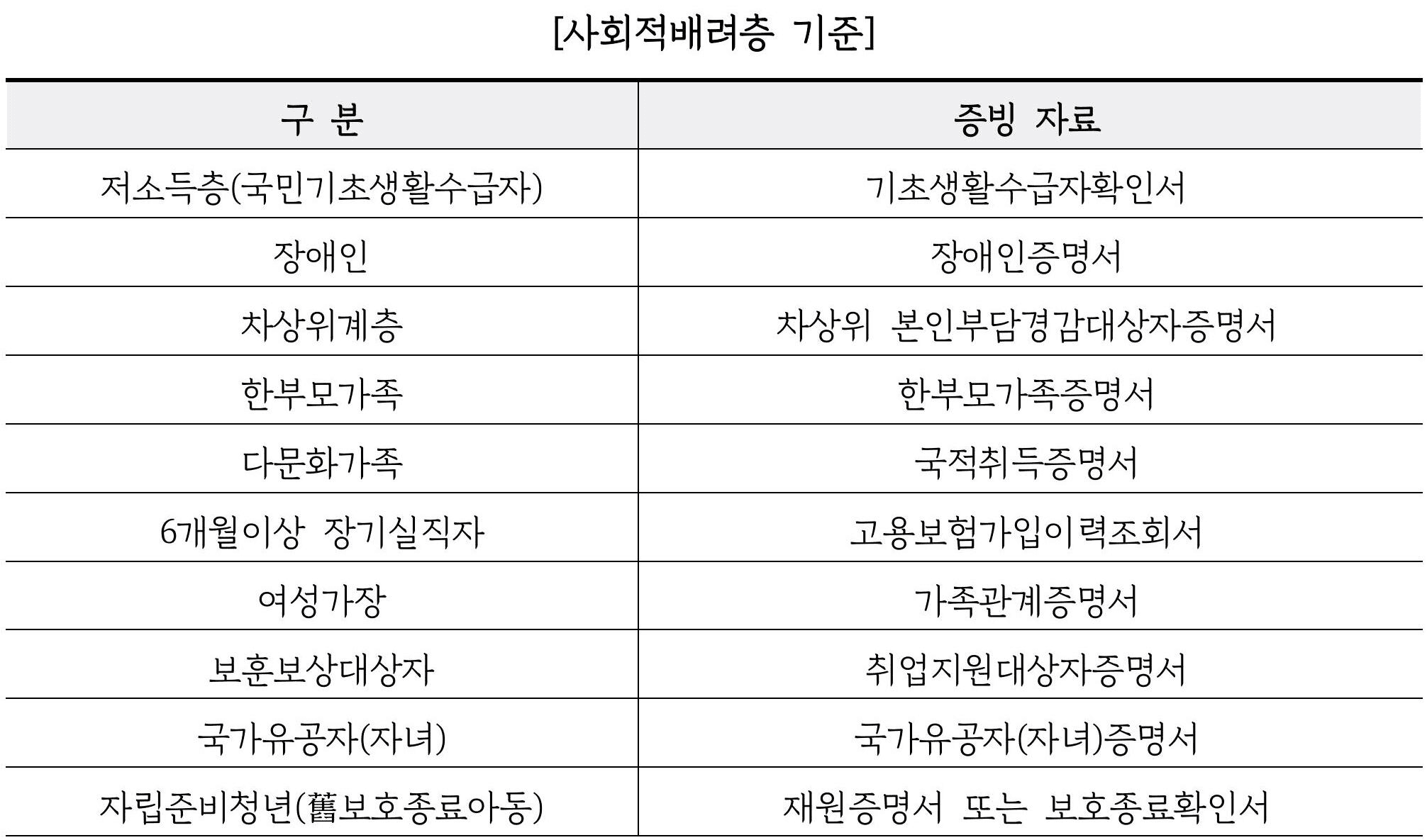 [사회적배려층 기준]

| 구 분 | 증빙 자료 |
|---|---|
| 저소득층(국민기초생활수급자) | 기초생활수급자확인서 |
| 장애인 | 장애인증명서 |
| 차상위계층 | 차상위 본인부담경감대상자증명서 |
| 한부모가족 | 한부모가족증명서 |
| 다문화가족 | 국적취득증명서 |
| 6개월이상 장기실직자 | 고용보험가입이력조회서 |
| 여성가장 | 가족관계증명서 |
| 보훈보상대상자 | 취업지원대상자증명서 |
| 국가유공자(자녀) | 국가유공자(자녀)증명서 |
| 자립준비청년(舊보호종료아동) | 재원증명서 또는 보호종료확인서 |